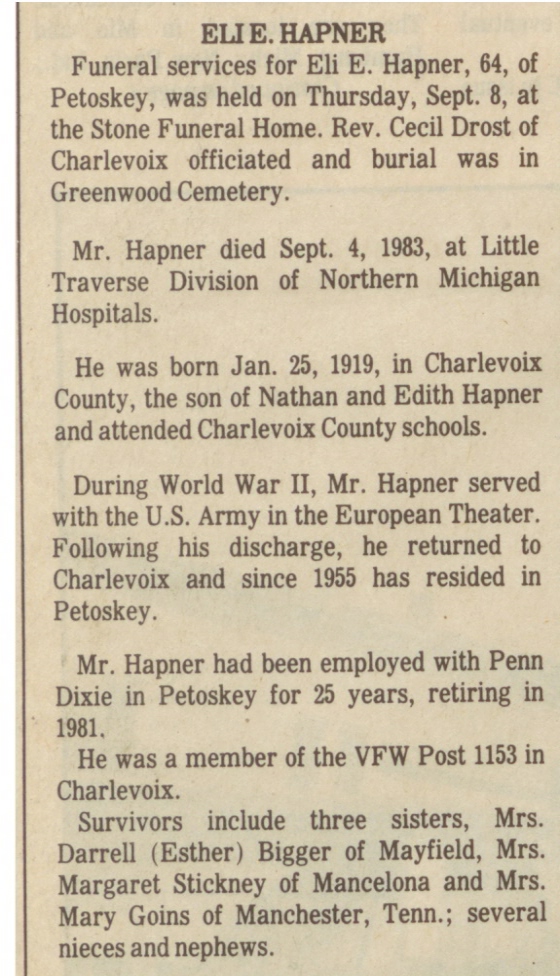 ELI E. HAPNER

Funeral services for Eli E. Hapner, 64, of Petoskey, was held on Thursday, Sept. 8, at the Stone Funeral Home. Rev. Cecil Drost of Charlevoix officiated and burial was in Greenwood Cemetery.

Mr. Hapner died Sept. 4, 1983, at Little Traverse Division of Northern Michigan Hospitals.

He was born Jan. 25, 1919, in Charlevoix County, the son of Nathan and Edith Hapner and attended Charlevoix County schools.

During World War II, Mr. Hapner served with the U.S. Army in the European Theater. Following his discharge, he returned to Charlevoix and since 1955 has resided in Petoskey.

Mr. Hapner had been employed with Penn Dixie in Petoskey for 25 years, retiring in 1981.

He was a member of the VFW Post 1153 in Charlevoix.

Survivors include three sisters, Mrs. Darrell (Esther) Bigger of Mayfield, Mrs. Margaret Stickney of Mancelona and Mrs. Mary Goins of Manchester, Tenn.; several nieces and nephews.